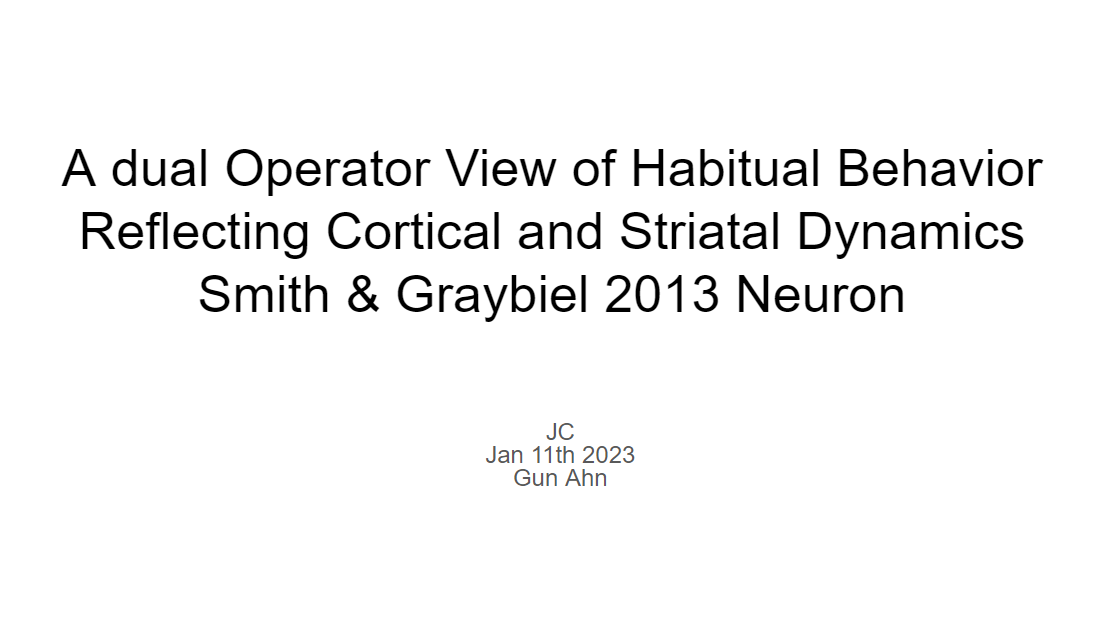 A dual Operator View of Habitual Behavior Reflecting Cortical and Striatal Dynamics
Smith & Graybiel 2013 Neuron

JC
Jan 11th 2023
Gun Ahn